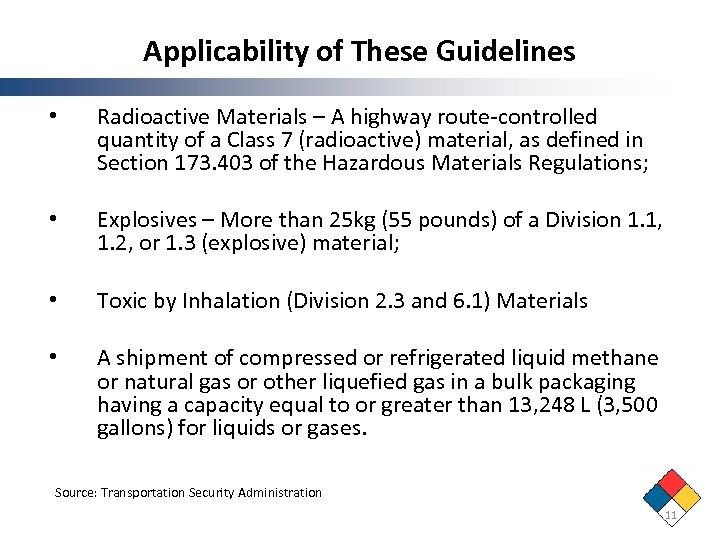 Applicability of These Guidelines

• Radioactive Materials – A highway route-controlled quantity of a Class 7 (radioactive) material, as defined in Section 173.403 of the Hazardous Materials Regulations;

• Explosives – More than 25kg (55 pounds) of a Division 1.1, 1.2, or 1.3 (explosive) material;

• Toxic by Inhalation (Division 2.3 and 6.1) Materials

• A shipment of compressed or refrigerated liquid methane or natural gas or other liquefied gas in a bulk packaging having a capacity equal to or greater than 13,248 L (3,500 gallons) for liquids or gases.

Source: Transportation Security Administration

11